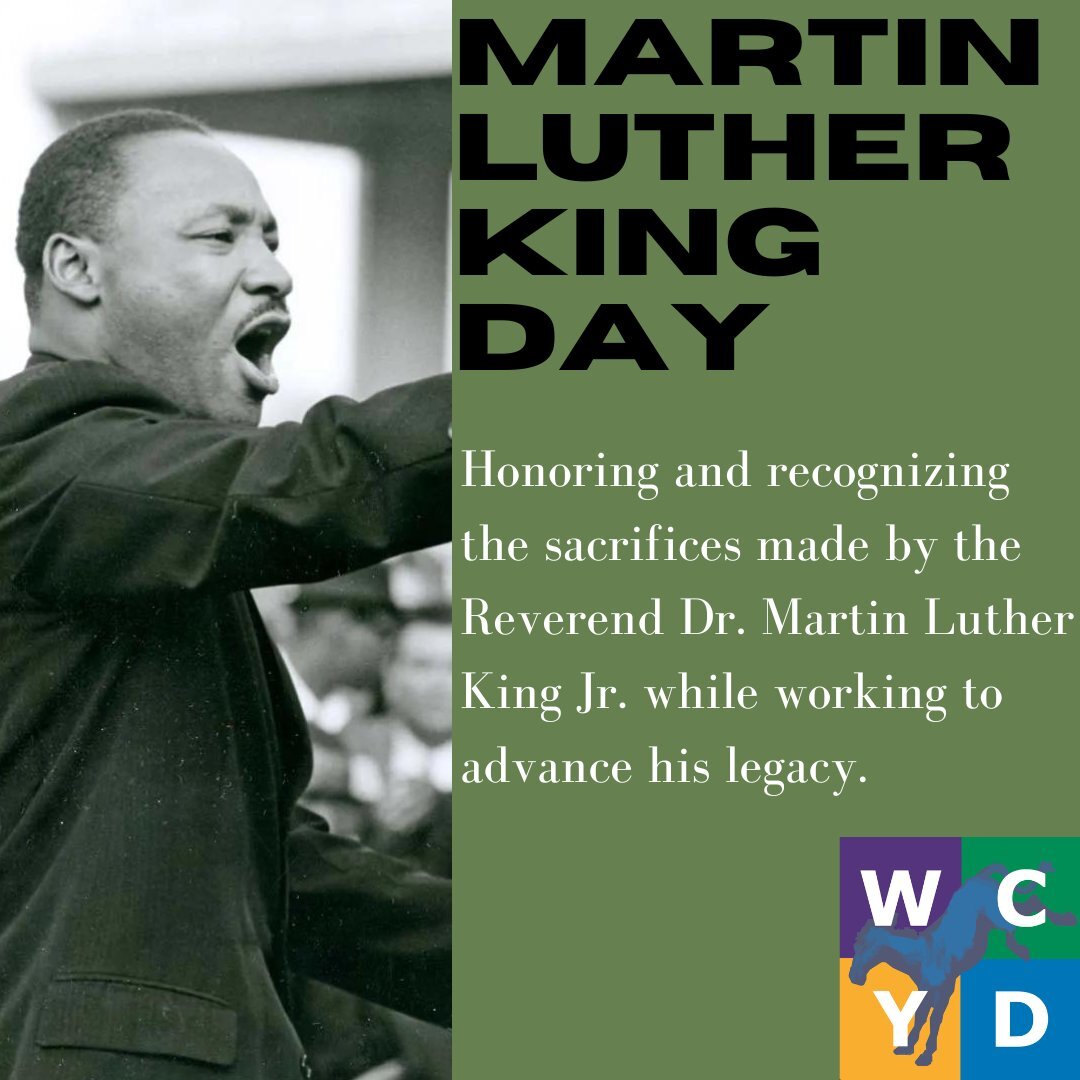 MARTIN LUTHER KING DAY

Honoring and recognizing the sacrifices made by the Reverend Dr. Martin Luther King Jr. while working to advance his legacy.

W C
Y D